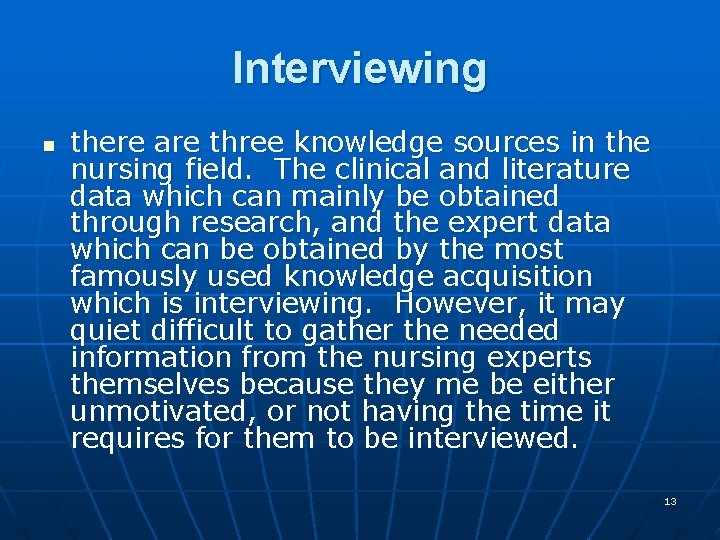 Interviewing

■ there are three knowledge sources in the nursing field.  The clinical and literature data which can mainly be obtained through research, and the expert data which can be obtained by the most famously used knowledge acquisition which is interviewing.  However, it may quiet difficult to gather the needed information from the nursing experts themselves because they me be either unmotivated, or not having the time it requires for them to be interviewed.

13